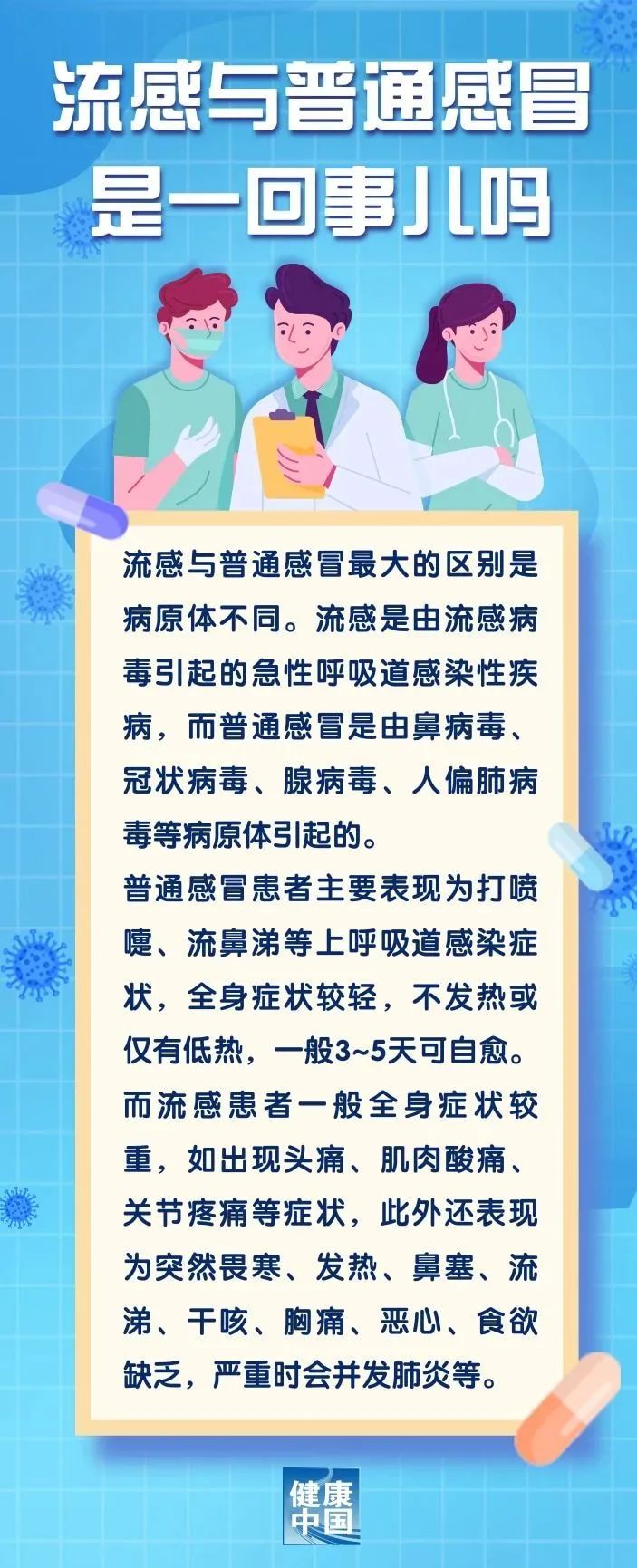 流感与普通感冒是一回事儿吗

流感与普通感冒最大的区别是病原体不同。流感是由流感病毒引起的急性呼吸道感染性疾病，而普通感冒是由鼻病毒、冠状病毒、腺病毒、人偏肺病毒等病原体引起的。

普通感冒患者主要表现为打喷嚏、流鼻涕等上呼吸道感染症状，全身症状较轻，不发热或仅有低热，一般3~5天可自愈。

而流感患者一般全身症状较重，如出现头痛、肌肉酸痛、关节疼痛等症状，此外还表现为突然畏寒、发热、鼻塞、流涕、干咳、胸痛、恶心、食欲缺乏，严重时会并发肺炎等。

健康中国